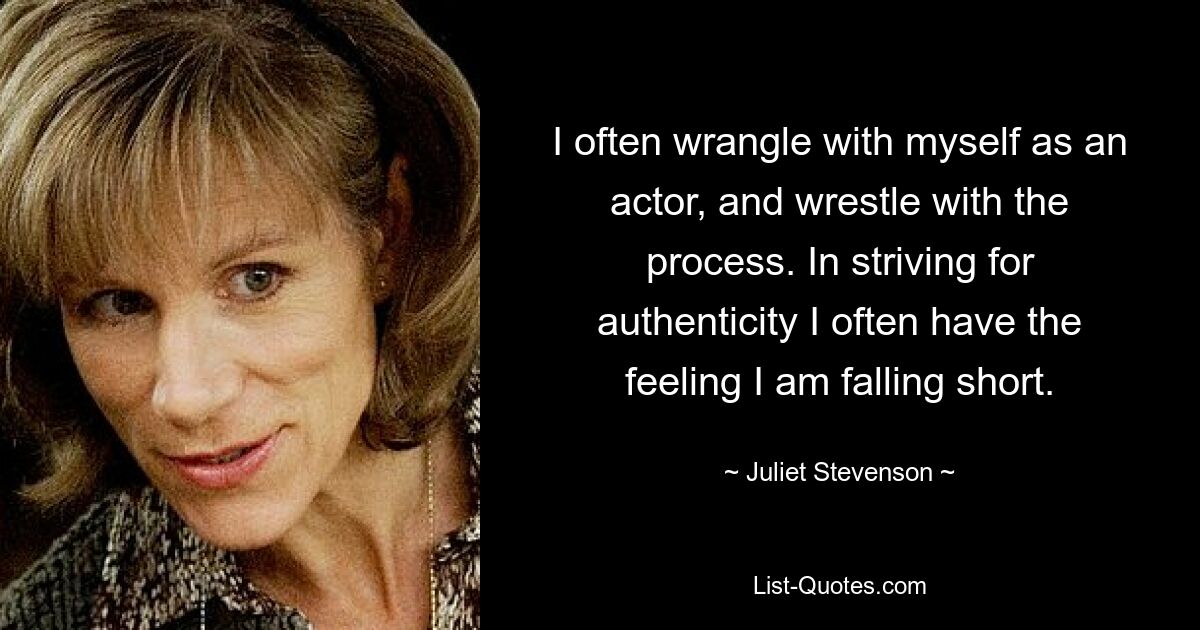 I often wrangle with myself as an actor, and wrestle with the process. In striving for authenticity I often have the feeling I am falling short.

~ Juliet Stevenson ~

List-Quotes.com